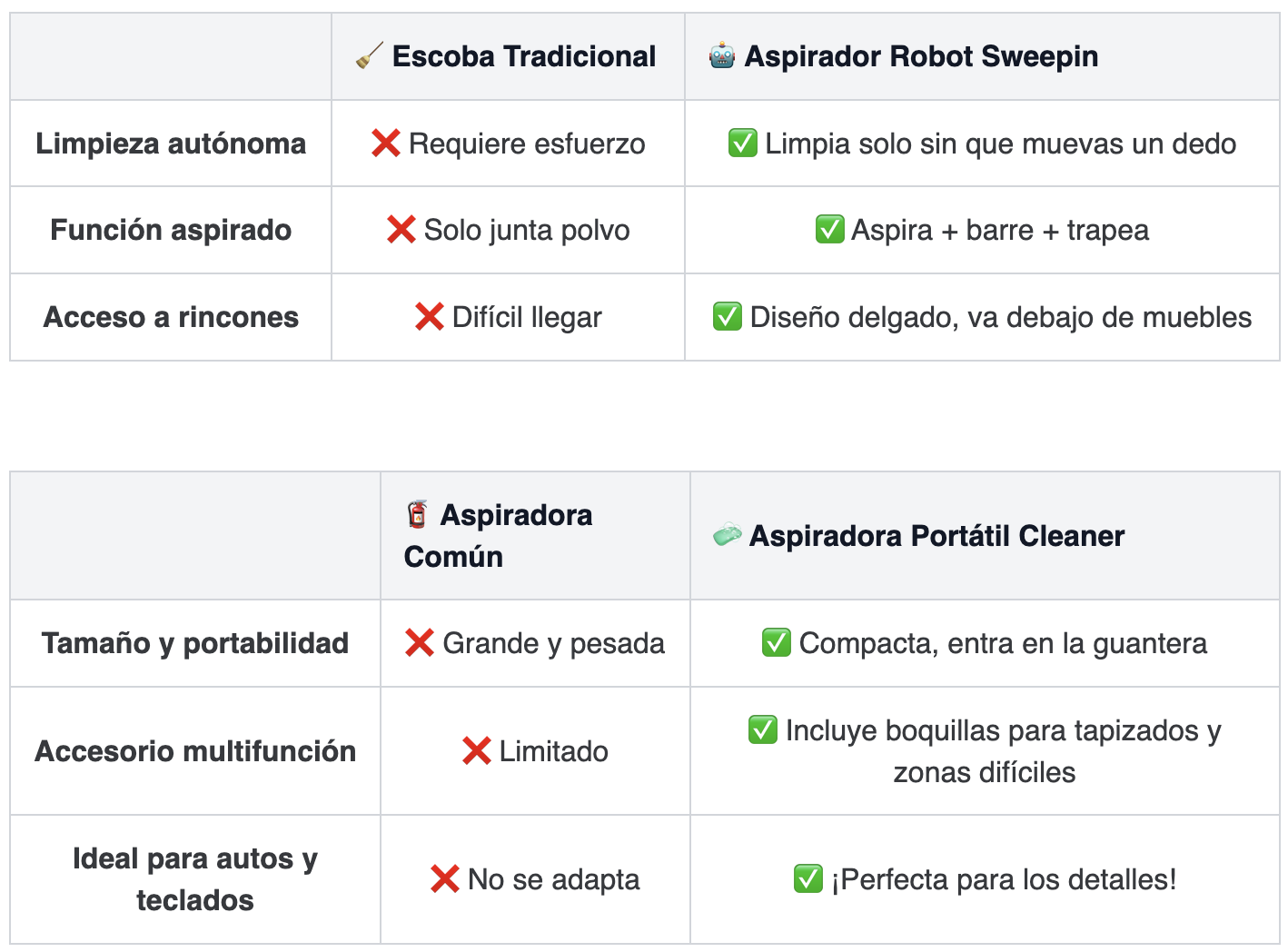 | | 🧹 Escoba Tradicional | 🤖 Aspirador Robot Sweepin |
|---|---|---|
| Limpieza autónoma | ❌ Requiere esfuerzo | ✅ Limpia solo sin que muevas un dedo |
| Función aspirado | ❌ Solo junta polvo | ✅ Aspira + barre + trapea |
| Acceso a rincones | ❌ Difícil llegar | ✅ Diseño delgado, va debajo de muebles |

| | 🧯 Aspiradora Común | 🧼 Aspiradora Portátil Cleaner |
|---|---|---|
| Tamaño y portabilidad | ❌ Grande y pesada | ✅ Compacta, entra en la guantera |
| Accesorio multifunción | ❌ Limitado | ✅ Incluye boquillas para tapizados y zonas difíciles |
| Ideal para autos y teclados | ❌ No se adapta | ✅ ¡Perfecta para los detalles! |